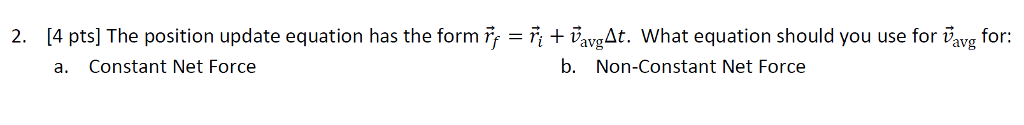 2. [4 pts] The position update equation has the form $\vec{r}_f = \vec{r}_i + \vec{v}_{\text{avg}}\Delta t$. What equation should you use for $\vec{v}_{\text{avg}}$ for:

a. Constant Net Force

b. Non-Constant Net Force